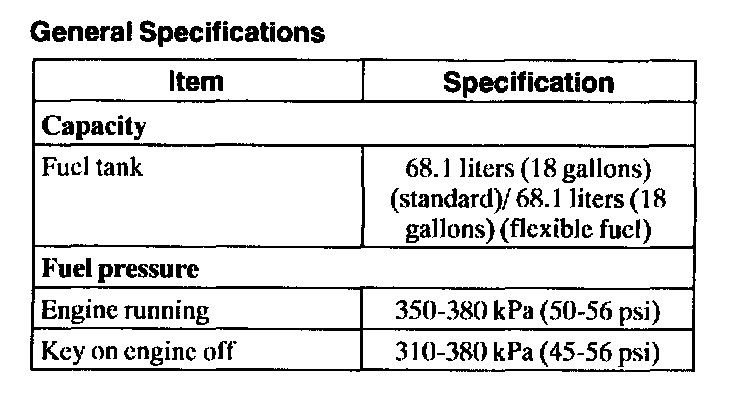 General Specifications

| Item | Specification |
|---|---|
| Capacity | |
| Fuel tank | 68.1 liters (18 gallons) (standard)/ 68.1 liters (18 gallons) (flexible fuel) |
| Fuel pressure | |
| Engine running | 350-380 kPa (50-56 psi) |
| Key on engine off | 310-380 kPa (45-56 psi) |